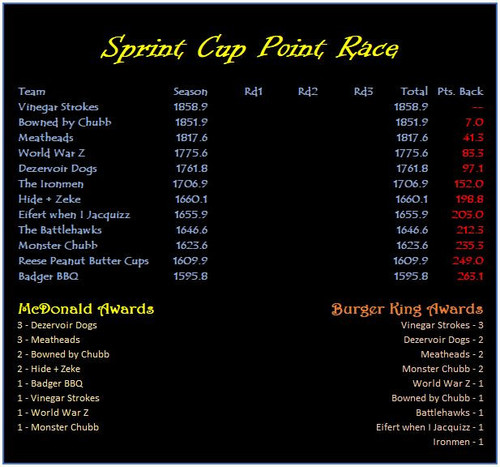 Sprint Cup Point Race

| Team | Season | Rd1 | Rd2 | Rd3 | Total | Pts. Back |
|---|---|---|---|---|---|---|
| Vinegar Strokes | 1858.9 | | | | 1858.9 | -- |
| Bowned by Chubb | 1851.9 | | | | 1851.9 | 7.0 |
| Meatheads | 1817.6 | | | | 1817.6 | 41.3 |
| World War Z | 1775.6 | | | | 1775.6 | 83.3 |
| Dezervoir Dogs | 1761.8 | | | | 1761.8 | 97.1 |
| The Ironmen | 1706.9 | | | | 1706.9 | 152.0 |
| Hide + Zeke | 1660.1 | | | | 1660.1 | 198.8 |
| Eifert when I Jacquizz | 1655.9 | | | | 1655.9 | 203.0 |
| The Battlehawks | 1646.6 | | | | 1646.6 | 212.3 |
| Monster Chubb | 1623.6 | | | | 1623.6 | 235.3 |
| Reese Peanut Butter Cups | 1609.9 | | | | 1609.9 | 249.0 |
| Badger BBQ | 1595.8 | | | | 1595.8 | 263.1 |

McDonald Awards
3 - Dezervoir Dogs
3 - Meatheads
2 - Bowned by Chubb
2 - Hide + Zeke
1 - Badger BBQ
1 - Vinegar Strokes
1 - World War Z
1 - Monster Chubb

Burger King Awards
Vinegar Strokes - 3
Dezervoir Dogs - 2
Meatheads - 2
Monster Chubb - 2
World War Z - 1
Bowned by Chubb - 1
Battlehawks - 1
Eifert when I Jacquizz - 1
Ironmen - 1